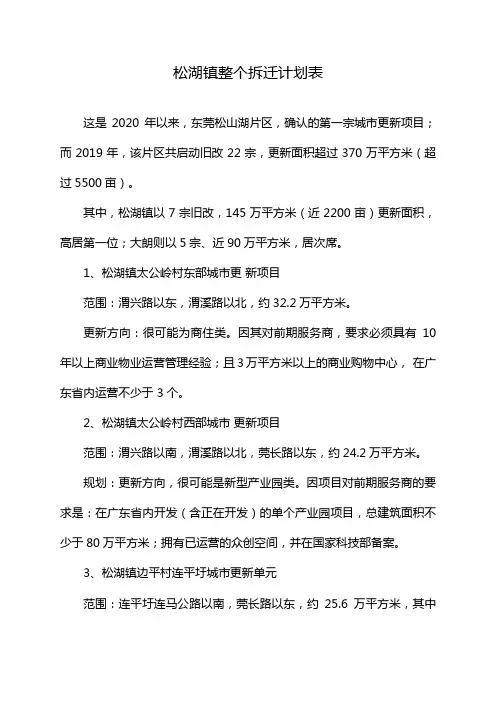 松湖镇整个拆迁计划表

这是 2020 年以来，东莞松山湖片区，确认的第一宗城市更新项目；而 2019 年，该片区共启动旧改 22 宗，更新面积超过 370 万平方米（超过 5500 亩）。

其中，松湖镇以 7 宗旧改，145 万平方米（近 2200 亩）更新面积，高居第一位；大朗则以 5 宗、近 90 万平方米，居次席。

1、松湖镇太公岭村东部城市更 新项目

范围：渭兴路以东，渭溪路以北，约 32.2 万平方米。

更新方向：很可能为商住类。因其对前期服务商，要求必须具有 10 年以上商业物业运营管理经验；且 3 万平方米以上的商业购物中心， 在广东省内运营不少于 3 个。

2、松湖镇太公岭村西部城市 更新项目

范围：渭兴路以南，渭溪路以北，莞长路以东，约 24.2 万平方米。

规划：更新方向，很可能是新型产业园类。因项目对前期服务商的要求是：在广东省内开发（含正在开发）的单个产业园项目，总建筑面积不少于 80 万平方米；拥有已运营的众创空间，并在国家科技部备案。

3、松湖镇边平村连平圩城市更新单元

范围：连平圩连马公路以南，莞长路以东，约 25.6 万平方米，其中